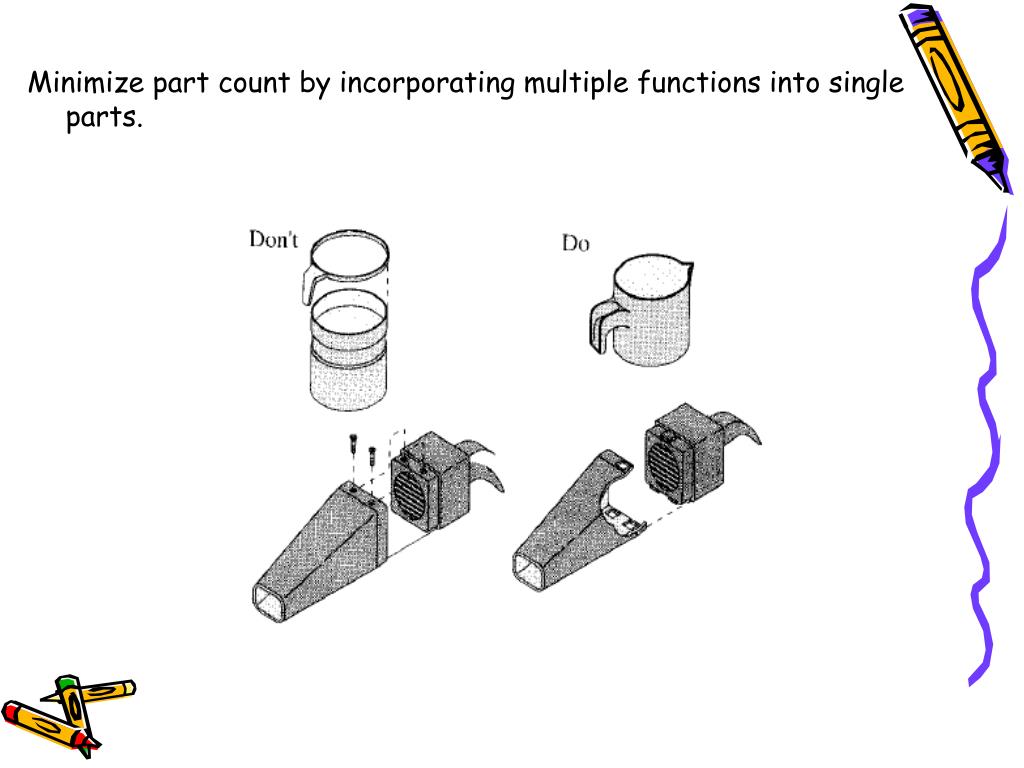 Minimize part count by incorporating multiple functions into single parts.

Don't

Do